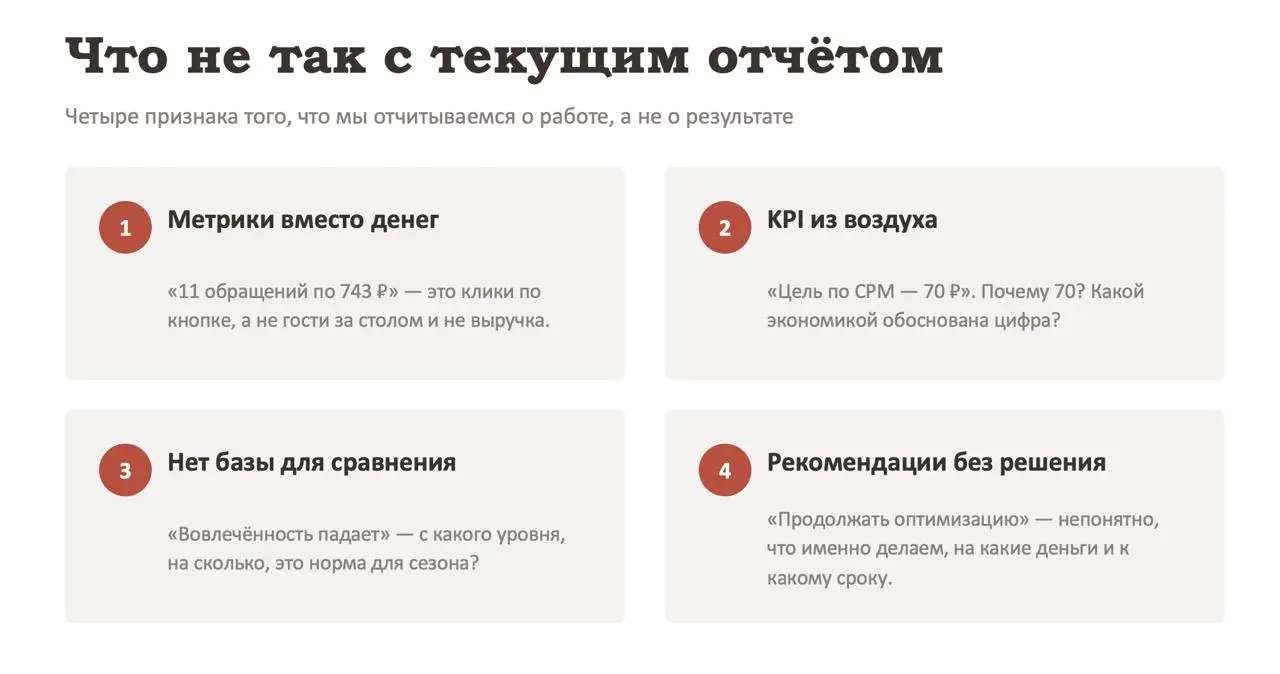 Что не так с текущим отчётом

Четыре признака того, что мы отчитываемся о работе, а не о результате

1

Метрики вместо денег

«11 обращений по 743 ₽» — это клики по кнопке, а не гости за столом и не выручка.

2

KPI из воздуха

«Цель по CPM — 70 ₽». Почему 70? Какой экономикой обоснована цифра?

3

Нет базы для сравнения

«Вовлечённость падает» — с какого уровня, на сколько, это норма для сезона?

4

Рекомендации без решения

«Продолжать оптимизацию» — непонятно, что именно делаем, на какие деньги и к какому сроку.